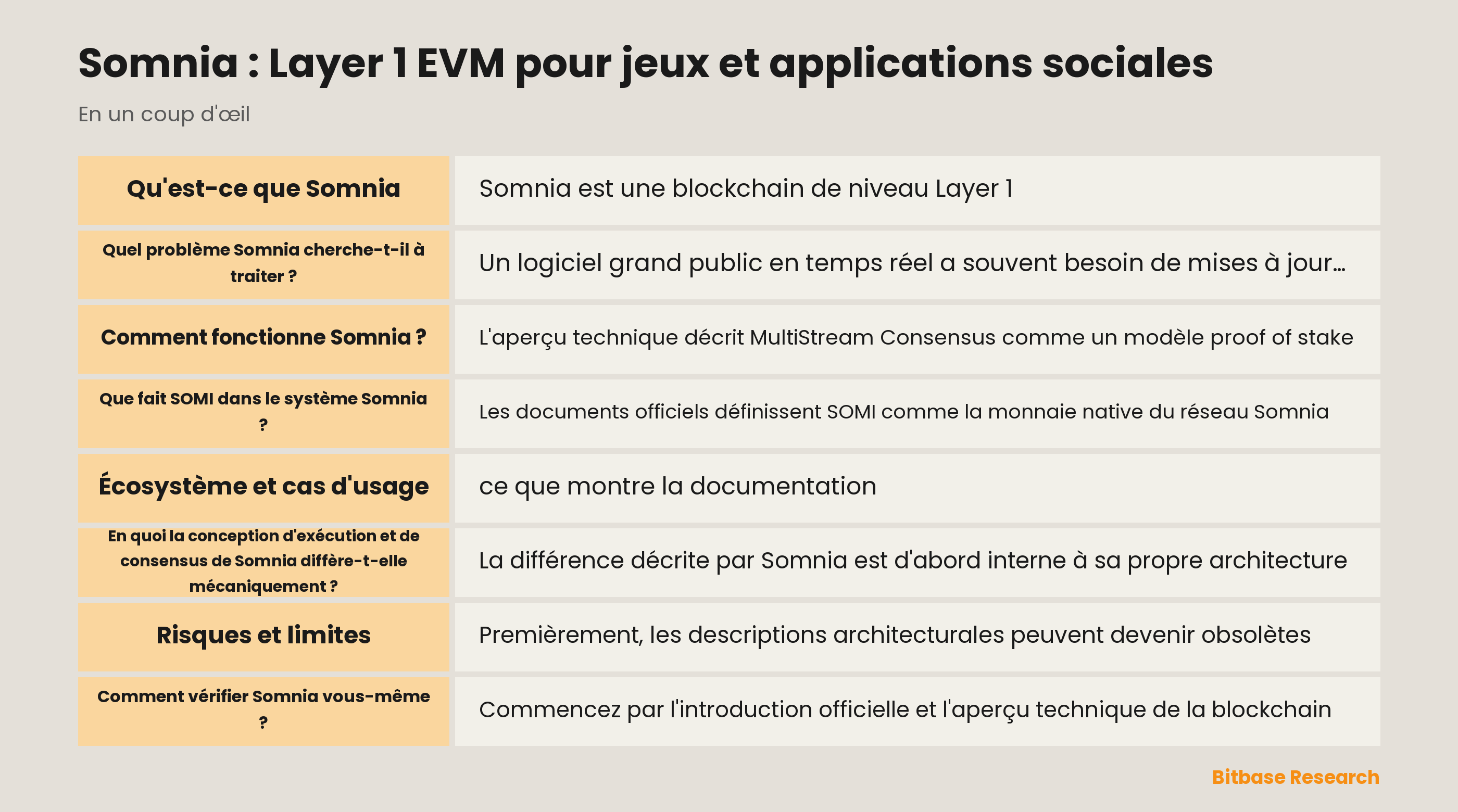 Somnia : Layer 1 EVM pour jeux et applications sociales

En un coup d'œil

| Qu'est-ce que Somnia | Somnia est une blockchain de niveau Layer 1 |
|---|---|
| Quel problème Somnia cherche-t-il à traiter ? | Un logiciel grand public en temps réel a souvent besoin de mises à jour… |
| Comment fonctionne Somnia ? | L'aperçu technique décrit MultiStream Consensus comme un modèle proof of stake |
| Que fait SOMI dans le système Somnia ? | Les documents officiels définissent SOMI comme la monnaie native du réseau Somnia |
| Écosystème et cas d'usage | ce que montre la documentation |
| En quoi la conception d'exécution et de consensus de Somnia diffère-t-elle mécaniquement ? | La différence décrite par Somnia est d'abord interne à sa propre architecture |
| Risques et limites | Premièrement, les descriptions architecturales peuvent devenir obsolètes |
| Comment vérifier Somnia vous-même ? | Commencez par l'introduction officielle et l'aperçu technique de la blockchain |

Bitbase Research